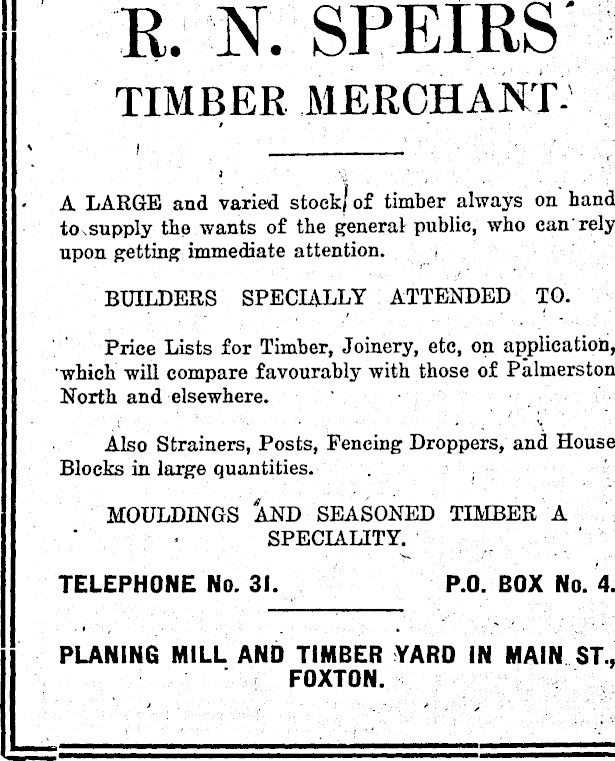 R. N. SPEIRS

TIMBER MERCHANT.

A LARGE and varied stock of timber always on hand to supply the wants of the general public, who can rely upon getting immediate attention.

BUILDERS SPECIALLY ATTENDED TO.

Price Lists for Timber, Joinery, etc, on application, which will compare favourably with those of Palmerston North and elsewhere.

Also Strainers, Posts, Fencing Droppers, and House Blocks in large quantities.

MOULDINGS AND SEASONED TIMBER A SPECIALITY.

TELEPHONE No. 31. P.O. BOX No. 4.

PLANING MILL AND TIMBER YARD IN MAIN ST., FOXTON.